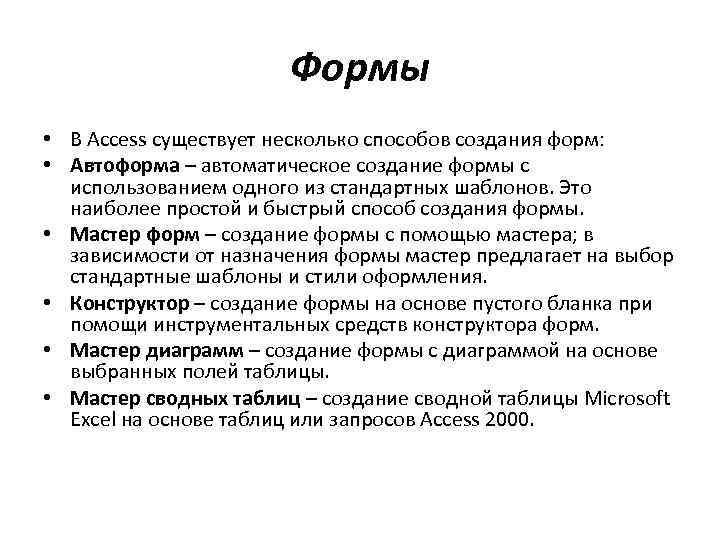 Формы

• В Access существует несколько способов создания форм:
• Автоформа – автоматическое создание формы с использованием одного из стандартных шаблонов. Это наиболее простой и быстрый способ создания формы.
• Мастер форм – создание формы с помощью мастера; в зависимости от назначения формы мастер предлагает на выбор стандартные шаблоны и стили оформления.
• Конструктор – создание формы на основе пустого бланка при помощи инструментальных средств конструктора форм.
• Мастер диаграмм – создание формы с диаграммой на основе выбранных полей таблицы.
• Мастер сводных таблиц – создание сводной таблицы Microsoft Excel на основе таблиц или запросов Access 2000.